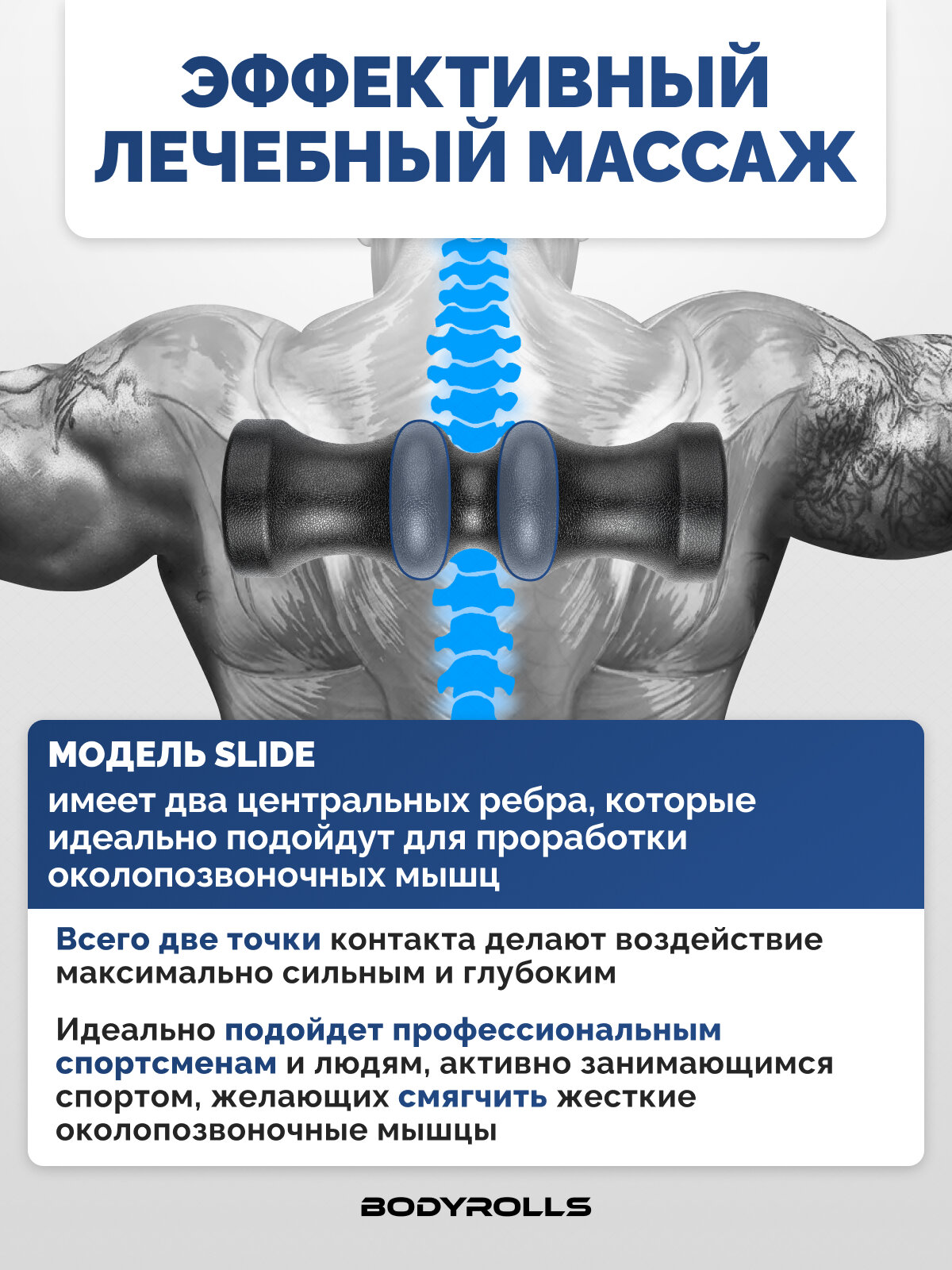 ЭФФЕКТИВНЫЙ
ЛЕЧЕБНЫЙ МАССАЖ

МОДЕЛЬ SLIDE

имеет два центральных ребра, которые идеально подойдут для проработки околопозвоночных мышц

Всего две точки контакта делают воздействие максимально сильным и глубоким

Идеально подойдет профессиональным спортсменам и людям, активно занимающимся спортом, желающих смягчить жесткие околопозвоночные мышцы

BODYROLLS